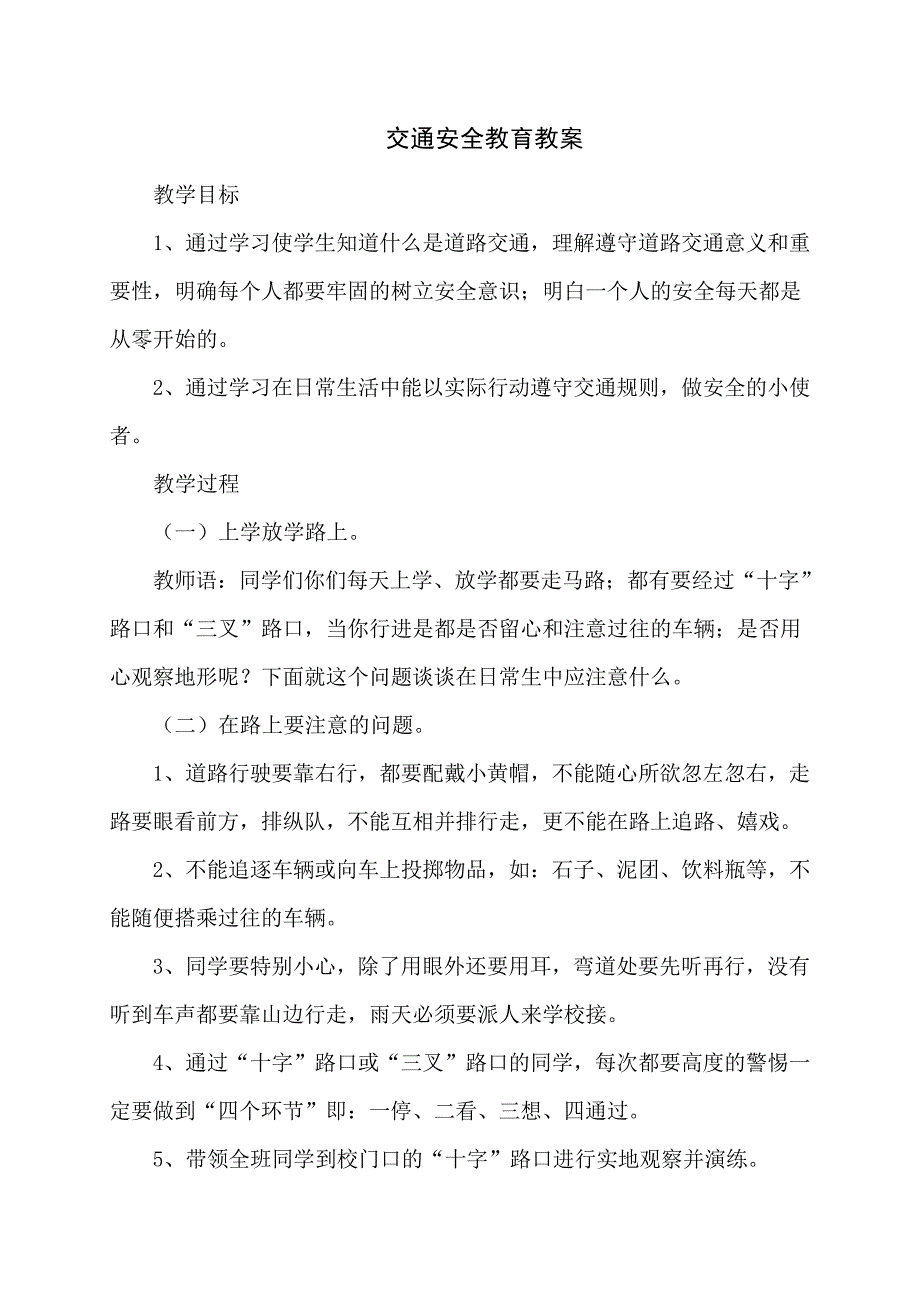 交通安全教育教案

教学目标

1、通过学习使学生知道什么是道路交通，理解遵守道路交通意义和重要性，明确每个人都要牢固的树立安全意识；明白一个人的安全每天都是从零开始的。

2、通过学习在日常生活中能以实际行动遵守交通规则，做安全的小使者。

教学过程

（一）上学放学路上。

教师语：同学们你们每天上学、放学都要走马路；都有要经过“十字”路口和“三叉”路口，当你行进是都是否留心和注意过往的车辆；是否用心观察地形呢？下面就这个问题谈谈在日常生中应注意什么。

（二）在路上要注意的问题。

1、道路行驶要靠右行，都要配戴小黄帽，不能随心所欲忽左忽右，走路要眼看前方，排纵队，不能互相并排行走，更不能在路上追路、嬉戏。

2、不能追逐车辆或向车上投掷物品，如：石子、泥团、饮料瓶等，不能随便搭乘过往的车辆。

3、同学要特别小心，除了用眼外还要用耳，弯道处要先听再行，没有听到车声都要靠山边行走，雨天必须要派人来学校接。

4、通过“十字”路口或“三叉”路口的同学，每次都要高度的警惕一定要做到“四个环节”即：一停、二看、三想、四通过。

5、带领全班同学到校门口的“十字”路口进行实地观察并演练。